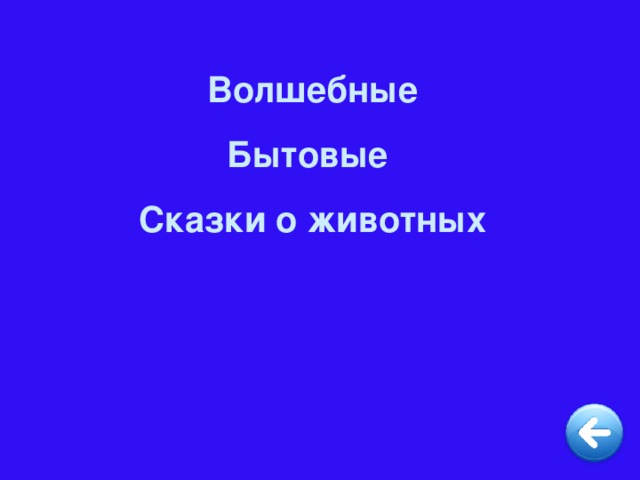 Волшебные

Бытовые

Сказки о животных